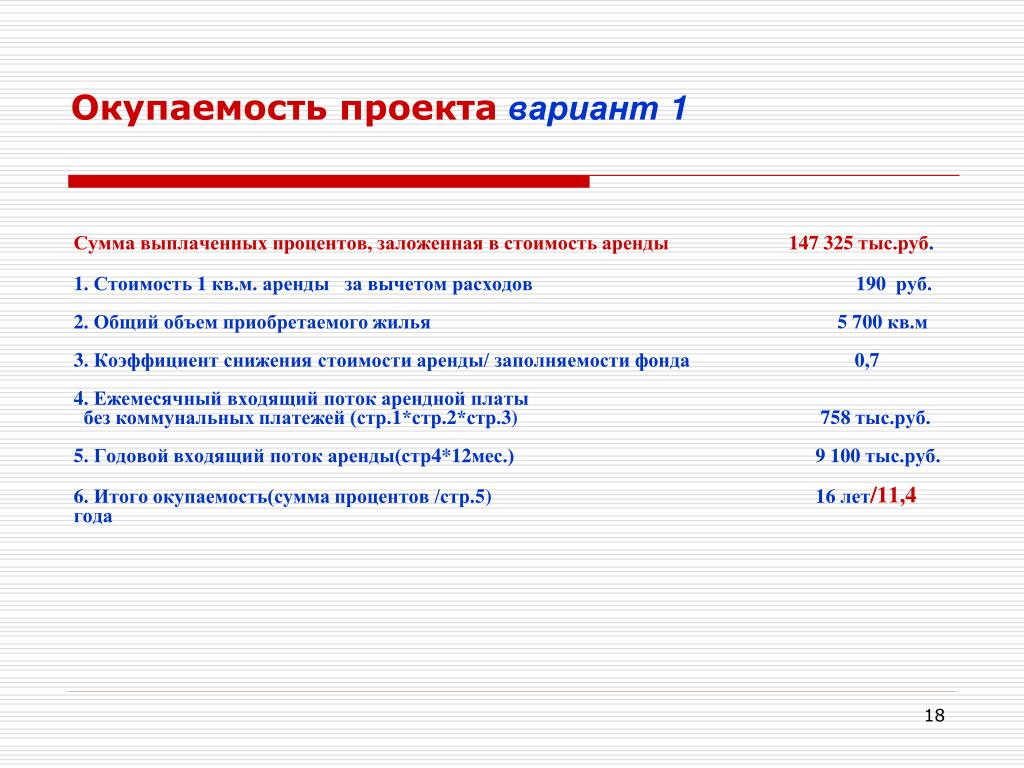 Окупаемость проекта вариант 1

Сумма выплаченных процентов, заложенная в стоимость аренды 147 325 тыс.руб.

1. Стоимость 1 кв.м. аренды за вычетом расходов 190 руб.

2. Общий объем приобретаемого жилья 5 700 кв.м

3. Коэффициент снижения стоимости аренды/ заполняемости фонда 0,7

4. Ежемесячный входящий поток арендной платы без коммунальных платежей (стр.1*стр.2*стр.3) 758 тыс.руб.

5. Годовой входящий поток аренды(стр4*12мес.) 9 100 тыс.руб.

6. Итого окупаемость(сумма процентов /стр.5) 16 лет/11,4 года

18